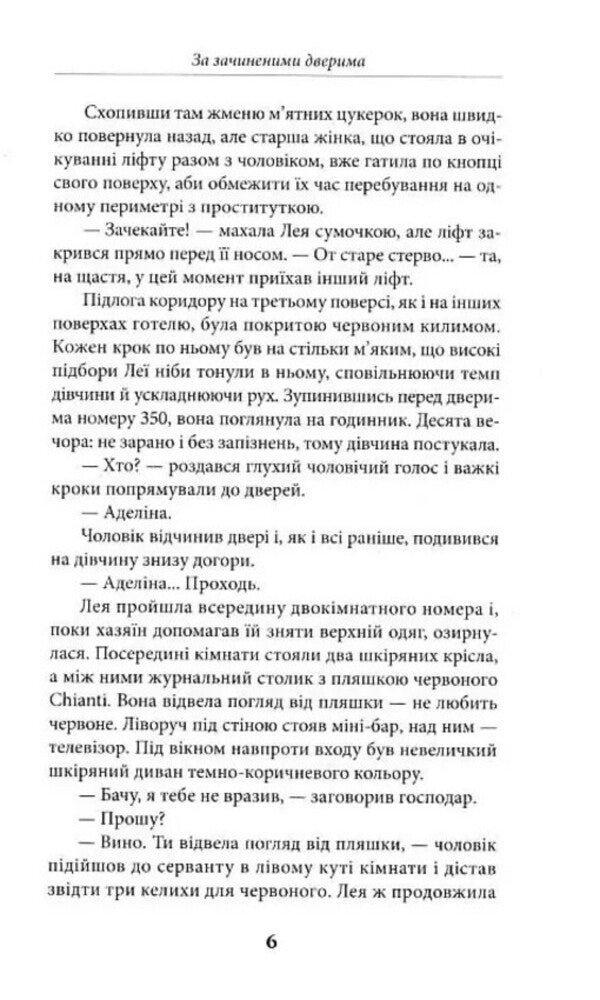 За зачиненими дверима

Схопивши там жменю м'ятних цукерок, вона швидко повернула назад, але старша жінка, що стояла в очікуванні ліфту разом з чоловіком, вже гатила по кнопці свого поверху, аби обмежити їх час перебування на одному периметрі з проституткою.

— Зачекайте! — махала Лея сумочкою, але ліфт закрився прямо перед її носом. — От старе стерво... — та, на щастя, у цей момент приїхав інший ліфт.

Підлога коридору на третьому поверсі, як і на інших поверхах готелю, була покритою червоним килимом. Кожен крок по ньому був на стільки м'яким, що високі підбори Леї ніби тонули в ньому, сповільнюючи темп дівчини й ускладнюючи рух. Зупинившись перед дверима номеру 350, вона поглянула на годинник. Десята вечора: не зарано і без запізнень, тому дівчина постукала.

— Хто? — роздався глухий чоловічий голос і важкі кроки попрямували до дверей.

— Аделіна.

Чоловік відчинив двері і, як і всі раніше, подивився на дівчину знизу догори.

— Аделіна... Проходь.

Лея пройшла всередину двокімнатного номера і, поки хазяїн допомагав їй зняти верхній одяг, озирнулася. Посередині кімнати стояли два шкіряних крісла, а між ними журнальний столик з пляшкою червоного Chianti. Вона відвела погляд від пляшки — не любить червоне. Ліворуч під стіною стояв міні-бар, над ним — телевізор. Під вікном навпроти входу був невеличкий шкіряний диван темно-коричневого кольору.

— Бачу, я тебе не вразив, — заговорив господар.

— Прошу?

— Вино. Ти відвела погляд від пляшки, — чоловік підійшов до серванту в лівому куті кімнати і дістав звідти три келихи для червоного. Лея ж продовжила

6